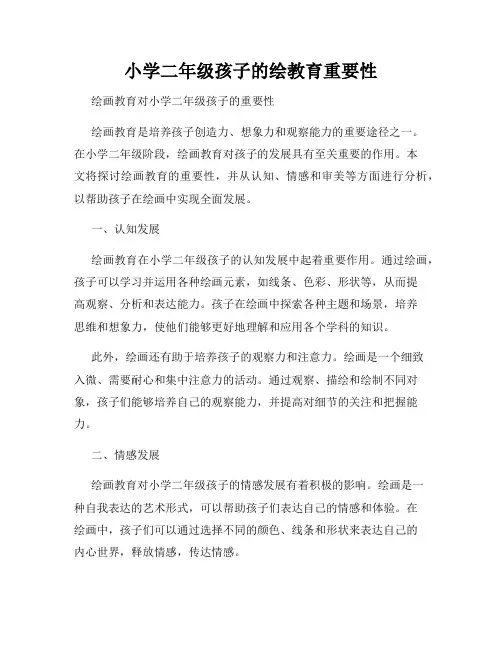 小学二年级孩子的绘教育重要性

绘画教育对小学二年级孩子的重要性

绘画教育是培养孩子创造力、想象力和观察能力的重要途径之一。在小学二年级阶段，绘画教育对孩子的发展具有至关重要的作用。本文将探讨绘画教育的重要性，并从认知、情感和审美等方面进行分析，以帮助孩子在绘画中实现全面发展。

一、认知发展

绘画教育在小学二年级孩子的认知发展中起着重要作用。通过绘画，孩子可以学习并运用各种绘画元素，如线条、色彩、形状等，从而提高观察、分析和表达能力。孩子在绘画中探索各种主题和场景，培养思维和想象力，使他们能够更好地理解和应用各个学科的知识。

此外，绘画还有助于培养孩子的观察力和注意力。绘画是一个细致入微、需要耐心和集中注意力的活动。通过观察、描绘和绘制不同对象，孩子们能够培养自己的观察能力，并提高对细节的关注和把握能力。

二、情感发展

绘画教育对小学二年级孩子的情感发展有着积极的影响。绘画是一种自我表达的艺术形式，可以帮助孩子们表达自己的情感和体验。在绘画中，孩子们可以通过选择不同的颜色、线条和形状来表达自己的内心世界，释放情感，传达情感。